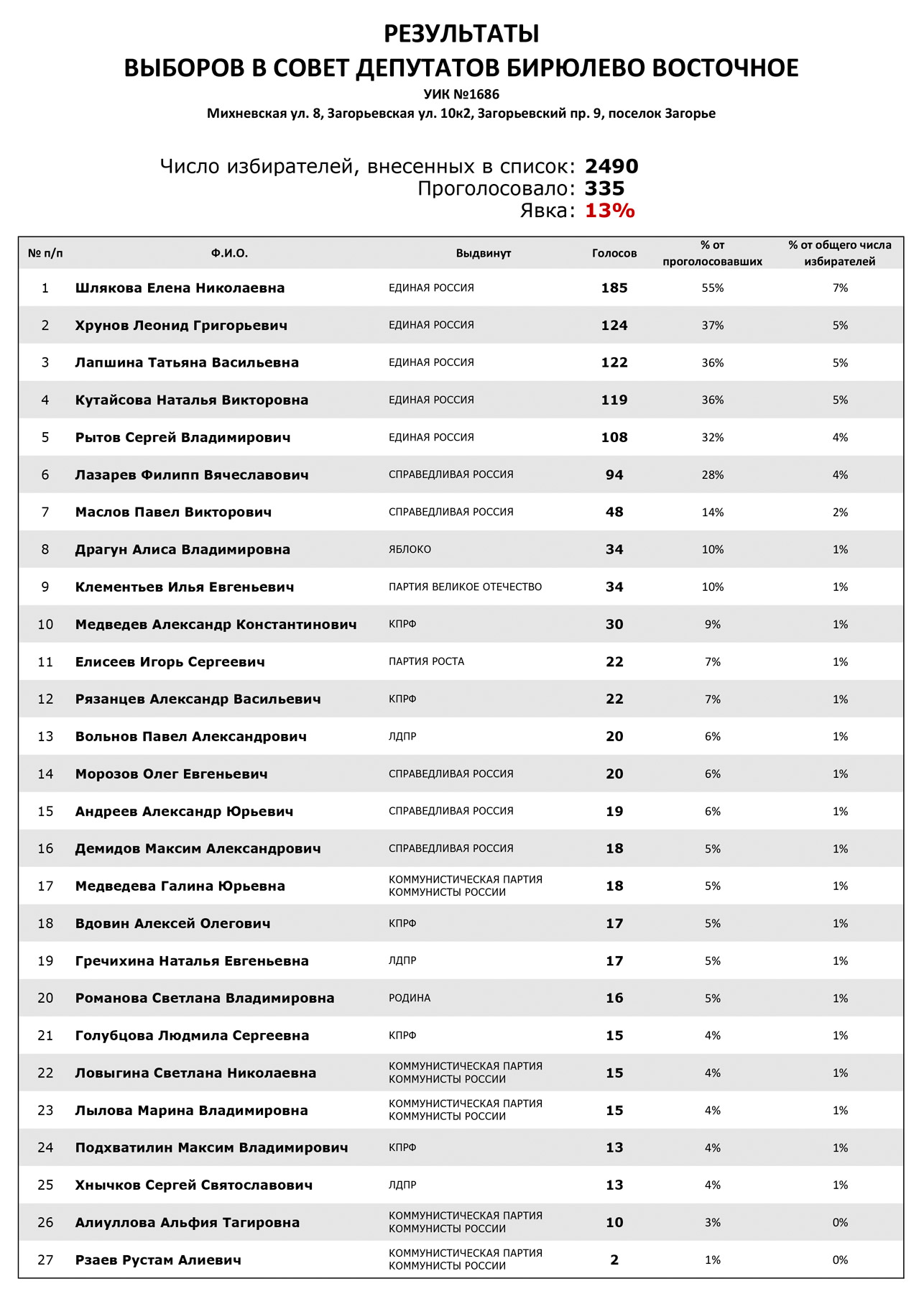 РЕЗУЛЬТАТЫ
ВЫБОРОВ В СОВЕТ ДЕПУТАТОВ БИРЮЛЕВО ВОСТОЧНОЕ
УИК №1686
Михневская ул. 8, Загорьевская ул. 10к2, Загорьевский пр. 9, поселок Загорье

Число избирателей, внесенных в список: 2490
Проголосовало: 335
Явка: 13%

| № п/п | Ф.И.О. | Выдвинут | Голосов | % от проголосовавших | % от общего числа избирателей |
|---|---|---|---|---|---|
| 1 | Шлякова Елена Николаевна | ЕДИНАЯ РОССИЯ | 185 | 55% | 7% |
| 2 | Хрунов Леонид Григорьевич | ЕДИНАЯ РОССИЯ | 124 | 37% | 5% |
| 3 | Лапшина Татьяна Васильевна | ЕДИНАЯ РОССИЯ | 122 | 36% | 5% |
| 4 | Кутайсова Наталья Викторовна | ЕДИНАЯ РОССИЯ | 119 | 36% | 5% |
| 5 | Рытов Сергей Владимирович | ЕДИНАЯ РОССИЯ | 108 | 32% | 4% |
| 6 | Лазарев Филипп Вячеславович | СПРАВЕДЛИВАЯ РОССИЯ | 94 | 28% | 4% |
| 7 | Маслов Павел Викторович | СПРАВЕДЛИВАЯ РОССИЯ | 48 | 14% | 2% |
| 8 | Драгун Алиса Владимировна | ЯБЛОКО | 34 | 10% | 1% |
| 9 | Клементьев Илья Евгеньевич | ПАРТИЯ ВЕЛИКОЕ ОТЕЧЕСТВО | 34 | 10% | 1% |
| 10 | Медведев Александр Константинович | КПРФ | 30 | 9% | 1% |
| 11 | Елисеев Игорь Сергеевич | ПАРТИЯ РОСТА | 22 | 7% | 1% |
| 12 | Рязанцев Александр Васильевич | КПРФ | 22 | 7% | 1% |
| 13 | Вольнов Павел Александрович | ЛДПР | 20 | 6% | 1% |
| 14 | Морозов Олег Евгеньевич | СПРАВЕДЛИВАЯ РОССИЯ | 20 | 6% | 1% |
| 15 | Андреев Александр Юрьевич | СПРАВЕДЛИВАЯ РОССИЯ | 19 | 6% | 1% |
| 16 | Демидов Максим Александрович | СПРАВЕДЛИВАЯ РОССИЯ | 18 | 5% | 1% |
| 17 | Медведева Галина Юрьевна | КОММУНИСТИЧЕСКАЯ ПАРТИЯ КОММУНИСТЫ РОССИИ | 18 | 5% | 1% |
| 18 | Вдовин Алексей Олегович | КПРФ | 17 | 5% | 1% |
| 19 | Гречихина Наталья Евгеньевна | ЛДПР | 17 | 5% | 1% |
| 20 | Романова Светлана Владимировна | РОДИНА | 16 | 5% | 1% |
| 21 | Голубцова Людмила Сергеевна | КПРФ | 15 | 4% | 1% |
| 22 | Ловыгина Светлана Николаевна | КОММУНИСТИЧЕСКАЯ ПАРТИЯ КОММУНИСТЫ РОССИИ | 15 | 4% | 1% |
| 23 | Лылова Марина Владимировна | КОММУНИСТИЧЕСКАЯ ПАРТИЯ КОММУНИСТЫ РОССИИ | 15 | 4% | 1% |
| 24 | Подхватилин Максим Владимирович | КПРФ | 13 | 4% | 1% |
| 25 | Хнычков Сергей Святославович | ЛДПР | 13 | 4% | 1% |
| 26 | Алиуллова Альфия Тагировна | КОММУНИСТИЧЕСКАЯ ПАРТИЯ КОММУНИСТЫ РОССИИ | 10 | 3% | 0% |
| 27 | Рзаев Рустам Алиевич | КОММУНИСТИЧЕСКАЯ ПАРТИЯ КОММУНИСТЫ РОССИИ | 2 | 1% | 0% |